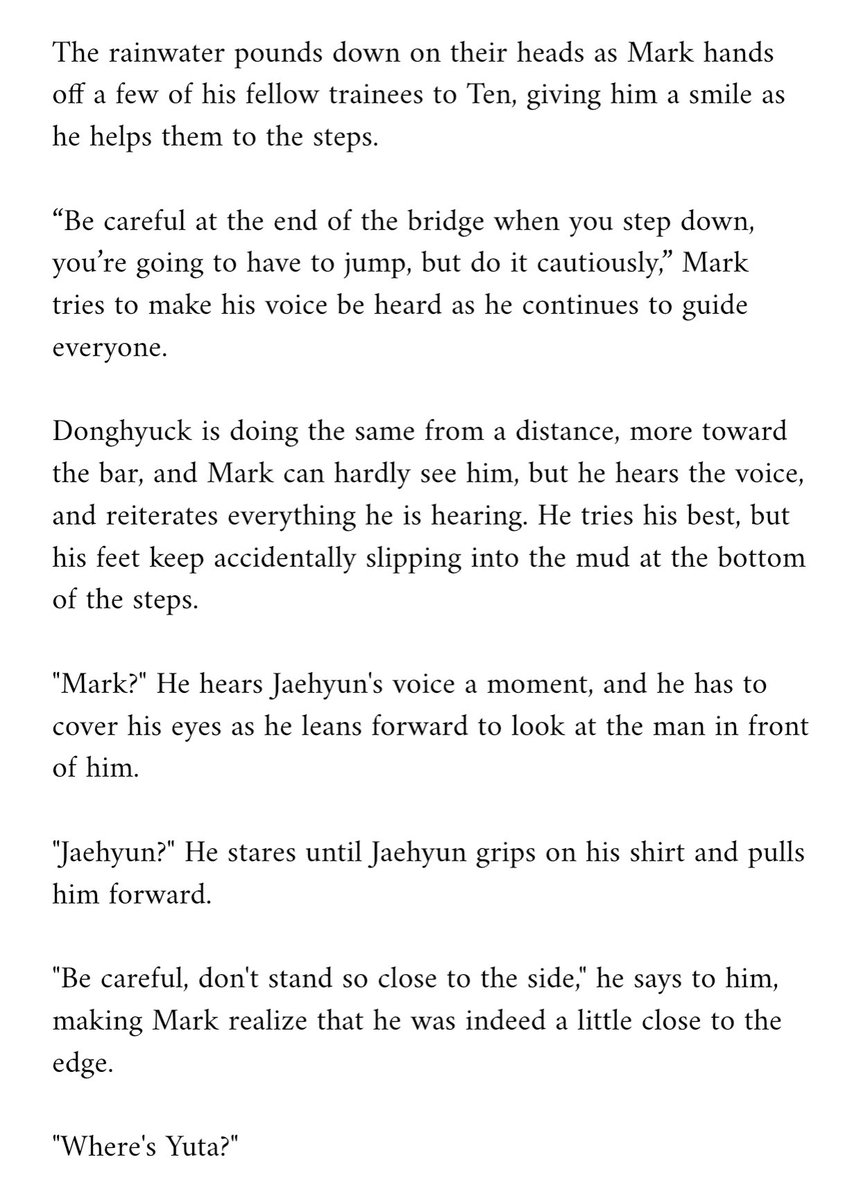 The rainwater pounds down on their heads as Mark hands off a few of his fellow trainees to Ten, giving him a smile as he helps them to the steps.

“Be careful at the end of the bridge when you step down, you’re going to have to jump, but do it cautiously,” Mark tries to make his voice be heard as he continues to guide everyone.

Donghyuck is doing the same from a distance, more toward the bar, and Mark can hardly see him, but he hears the voice, and reiterates everything he is hearing. He tries his best, but his feet keep accidentally slipping into the mud at the bottom of the steps.

"Mark?" He hears Jaehyun's voice a moment, and he has to cover his eyes as he leans forward to look at the man in front of him.

"Jaehyun?" He stares until Jaehyun grips on his shirt and pulls him forward.

"Be careful, don't stand so close to the side," he says to him, making Mark realize that he was indeed a little close to the edge.

"Where's Yuta?"